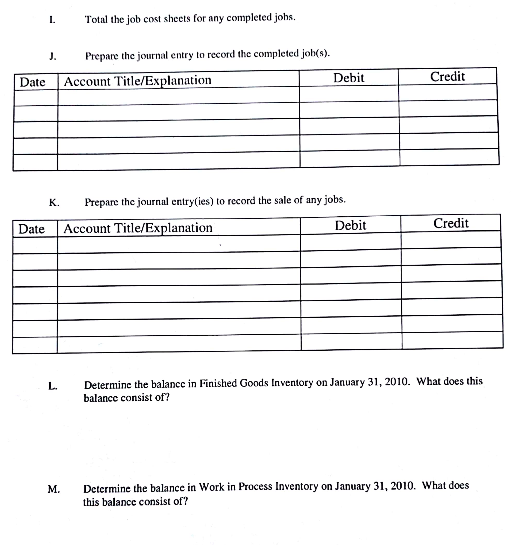 I. Total the job cost sheets for any completed jobs.

J. Prepare the journal entry to record the completed job(s).

| Date | Account Title/Explanation | Debit | Credit |
|---|---|---|---|
| | | | |
| | | | |
| | | | |
| | | | |
| | | | |

K. Prepare the journal entry(ies) to record the sale of any jobs.

| Date | Account Title/Explanation | Debit | Credit |
|---|---|---|---|
| | | | |
| | | | |
| | | | |
| | | | |
| | | | |
| | | | |
| | | | |

L. Determine the balance in Finished Goods Inventory on January 31, 2010. What does this balance consist of?

M. Determine the balance in Work in Process Inventory on January 31, 2010. What does this balance consist of?